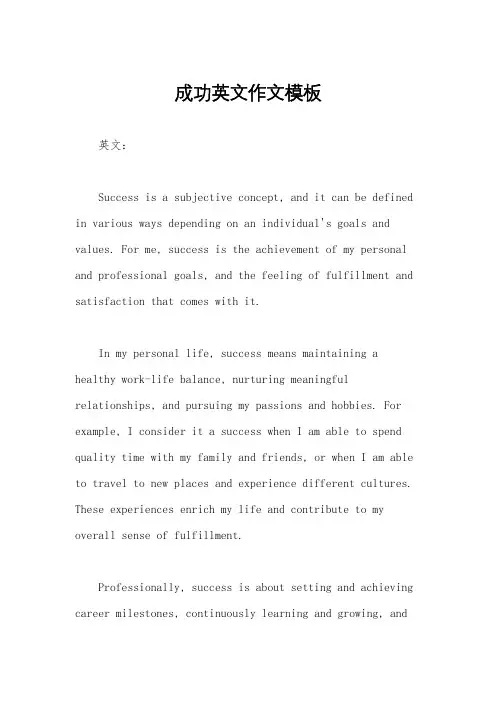 成功英文作文模板

英文：

Success is a subjective concept, and it can be defined in various ways depending on an individual's goals and values. For me, success is the achievement of my personal and professional goals, and the feeling of fulfillment and satisfaction that comes with it.

In my personal life, success means maintaining a healthy work-life balance, nurturing meaningful relationships, and pursuing my passions and hobbies. For example, I consider it a success when I am able to spend quality time with my family and friends, or when I am able to travel to new places and experience different cultures. These experiences enrich my life and contribute to my overall sense of fulfillment.

Professionally, success is about setting and achieving career milestones, continuously learning and growing, and